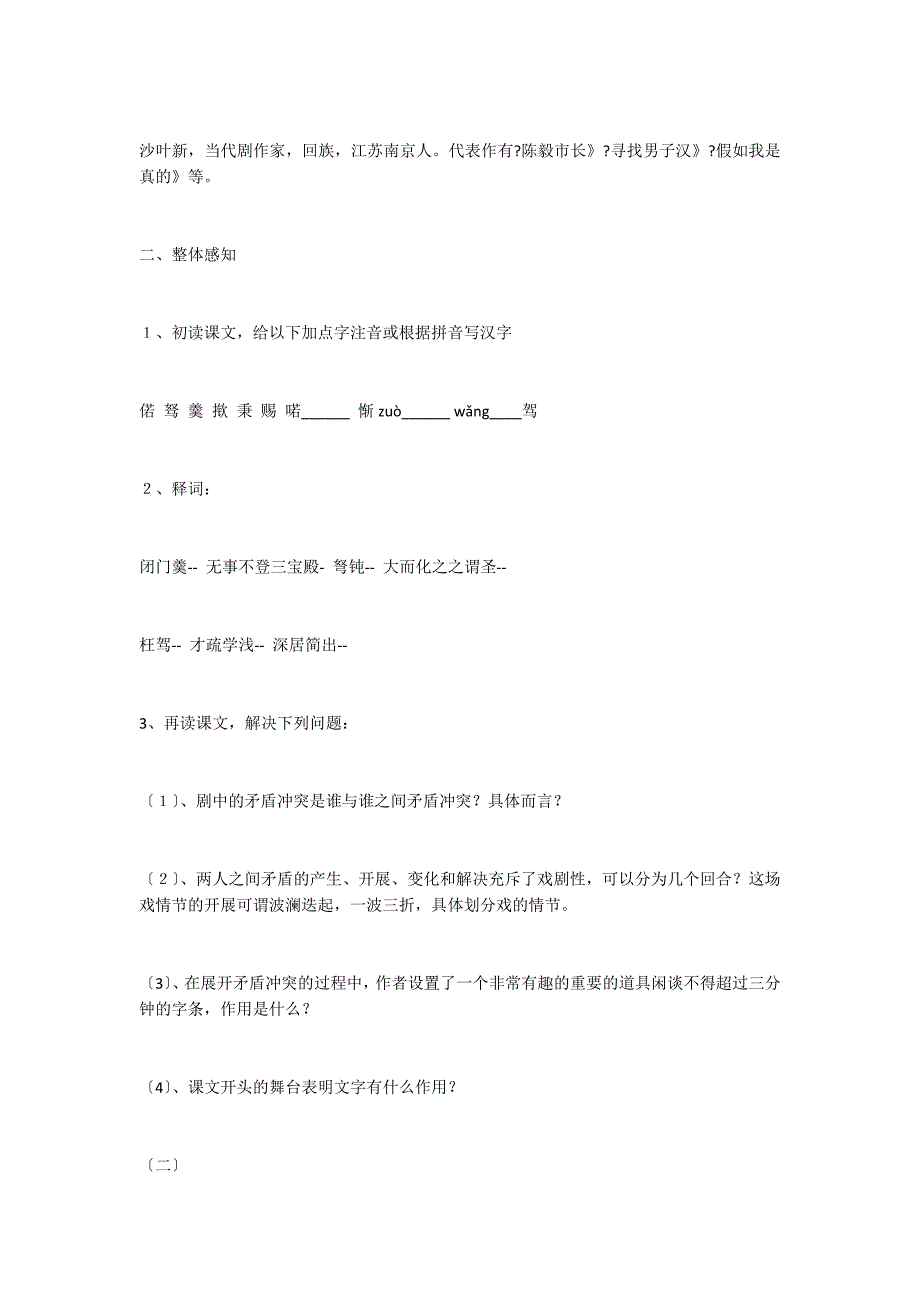 沙叶新，当代剧作家，回族，江苏南京人。代表作有?陈毅市长》?寻找男子汉》?假如我是真的》等。

二、整体感知

１、初读课文，给以下加点字注音或根据拼音写汉字

偌 驽 羹 揿 秉 赐 喏______ 惭 zuò______ wǎng____驾

２、释词：

闭门羹-- 无事不登三宝殿- 驽钝-- 大而化之之谓圣--

枉驾-- 才疏学浅-- 深居简出--

3、再读课文，解决下列问题：

〔１〕、剧中的矛盾冲突是谁与谁之间矛盾冲突？具体而言？

〔２〕、两人之间矛盾的产生、开展、变化和解决充斥了戏剧性，可以分为几个回合？这场戏情节的开展可谓波澜迭起，一波三折，具体划分戏的情节。

〔3〕、在展开矛盾冲突的过程中，作者设置了一个非常有趣的重要的道具闲谈不得超过三分钟的字条，作用是什么？

〔4〕、课文开头的舞台表明文字有什么作用？

〔二〕